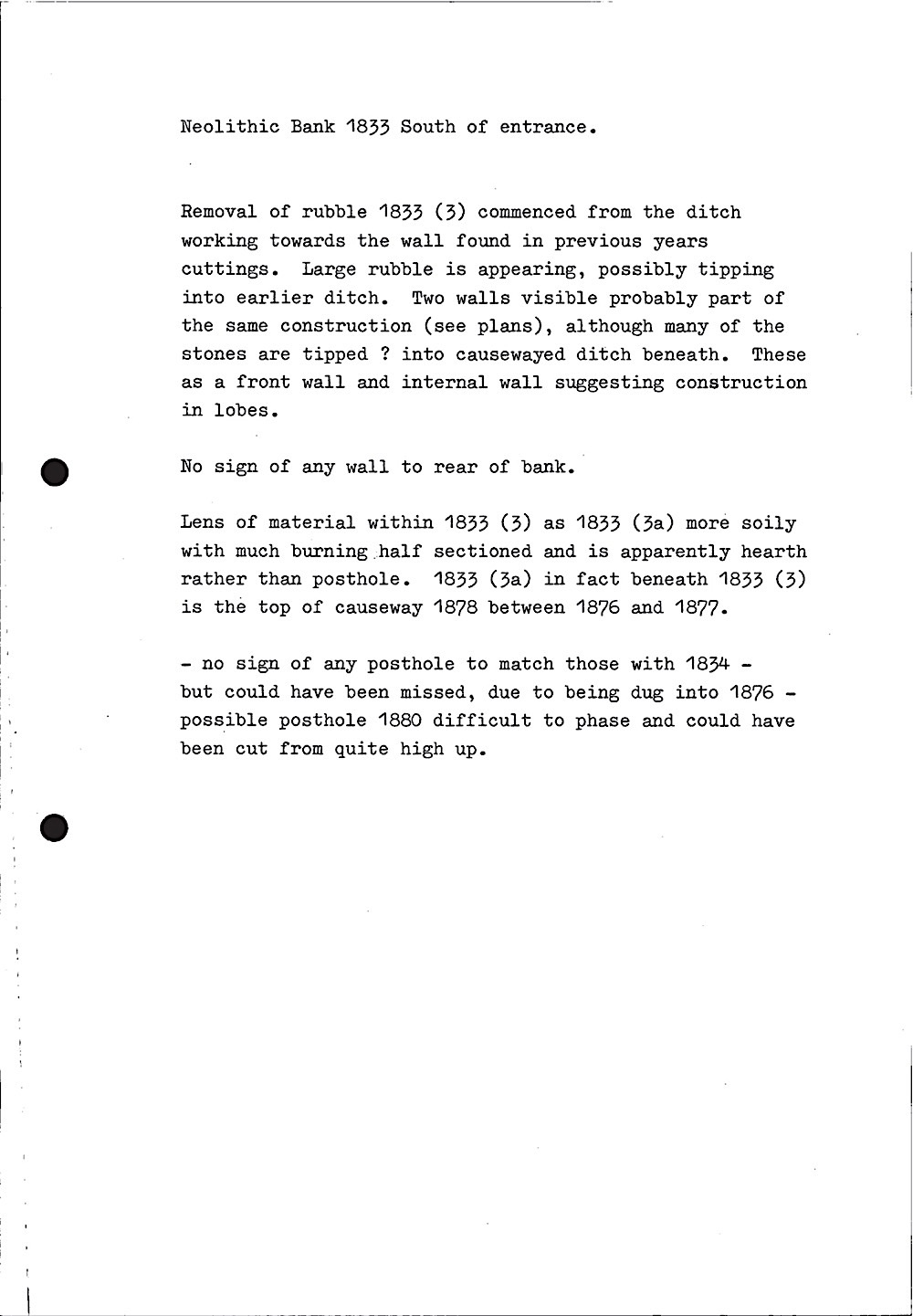 Neolithic Bank 1833 South of entrance.

Removal of rubble 1833 (3) commenced from the ditch working towards the wall found in previous years cuttings. Large rubble is appearing, possibly tipping into earlier ditch. Two walls visible probably part of the same construction (see plans), although many of the stones are tipped ? into causewayed ditch beneath. These as a front wall and internal wall suggesting construction in lobes.

No sign of any wall to rear of bank.

Lens of material within 1833 (3) as 1833 (3a) more soily with much burning half sectioned and is apparently hearth rather than posthole. 1833 (3a) in fact beneath 1833 (3) is the top of causeway 1878 between 1876 and 1877.

- no sign of any posthole to match those with 1834 - but could have been missed, due to being dug into 1876 - possible posthole 1880 difficult to phase and could have been cut from quite high up.